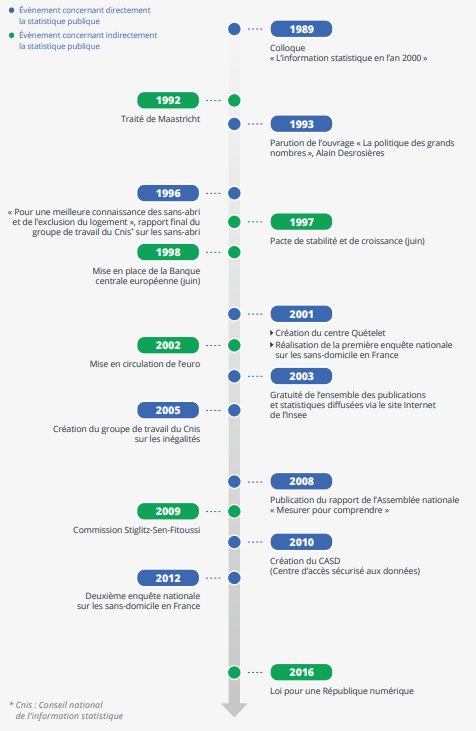 Évènement concernant directement la statistique publique

Évènement concernant indirectement la statistique publique

1989

Colloque « L'information statistique en l'an 2000 »

1992

Traité de Maastricht

1993

Parution de l'ouvrage « La politique des grands nombres », Alain Desrosières

1996

« Pour une meilleure connaissance des sans-abri et de l'exclusion du logement », rapport final du groupe de travail du Cnis* sur les sans-abri

1997

Pacte de stabilité et de croissance (juin)

1998

Mise en place de la Banque centrale européenne (juin)

2001

Création du centre Quételet

Réalisation de la première enquête nationale sur les sans-domicile en France

2002

Mise en circulation de l'euro

2003

Gratuité de l'ensemble des publications et statistiques diffusées via le site Internet de l'Insee

2005

Création du groupe de travail du Cnis sur les inégalités

2008

Publication du rapport de l'Assemblée nationale « Mesurer pour comprendre »

2009

Commission Stiglitz-Sen-Fitoussi

2010

Création du CASD (Centre d'accès sécurisé aux données)

2012

Deuxième enquête nationale sur les sans-domicile en France

2016

Loi pour une République numérique

* Cnis : Conseil national de l'information statistique